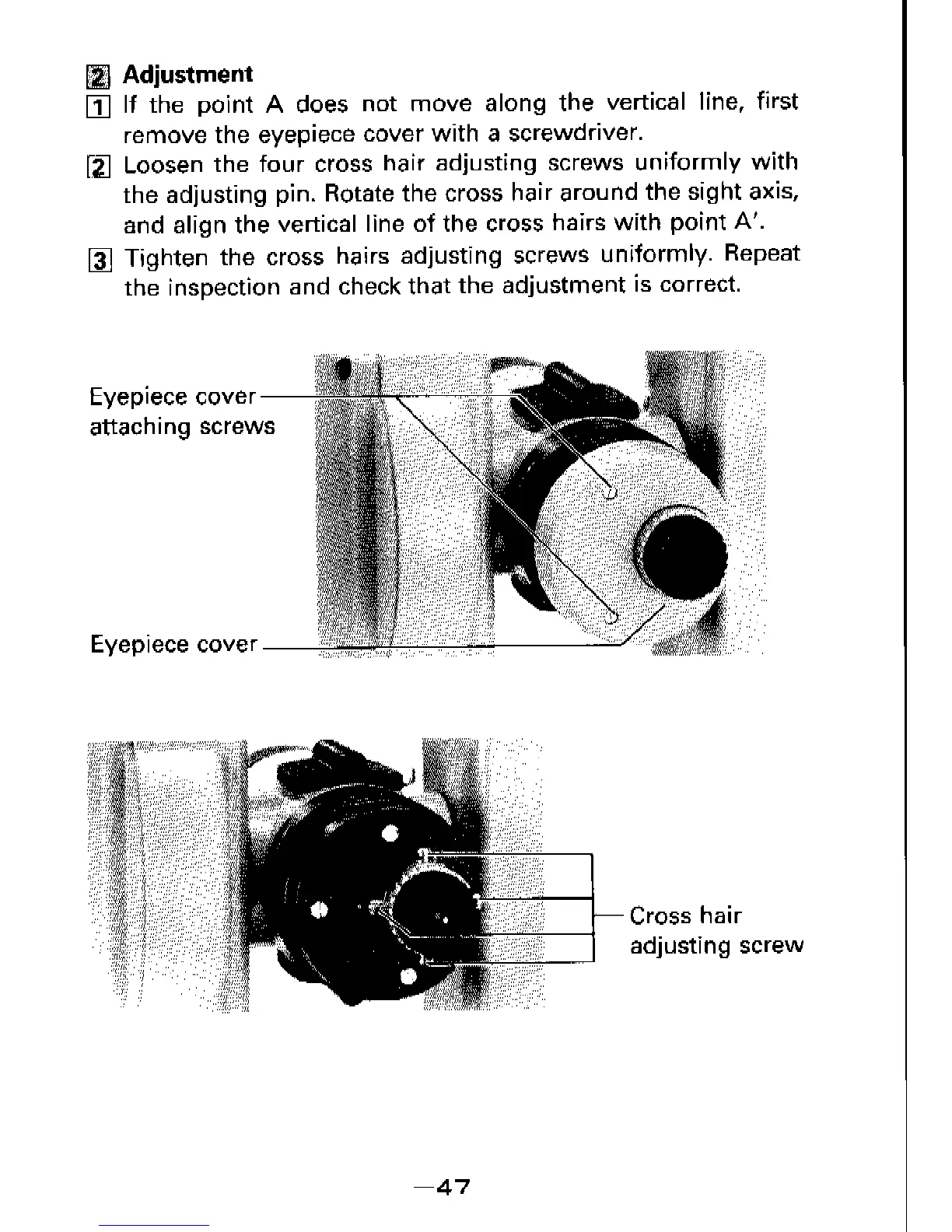 2 Adjustment

1 If the point A does not move along the vertical line, first remove the eyepiece cover with a screwdriver.

2 Loosen the four cross hair adjusting screws uniformly with the adjusting pin. Rotate the cross hair around the sight axis, and align the vertical line of the cross hairs with point A'.

3 Tighten the cross hairs adjusting screws uniformly. Repeat the inspection and check that the adjustment is correct.

Eyepiece cover attaching screws

Eyepiece cover

Cross hair adjusting screw

—47